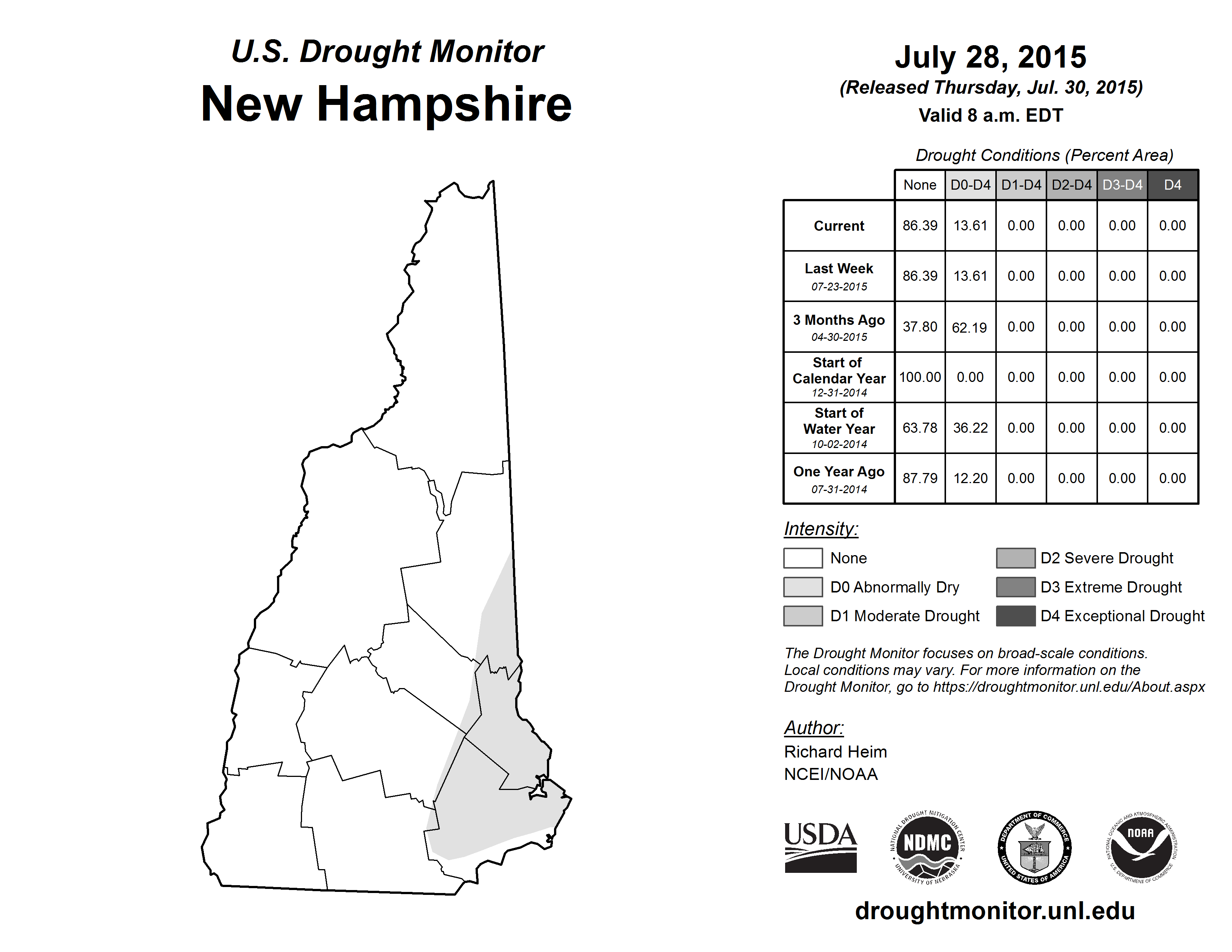 U.S. Drought Monitor
New Hampshire

July 28, 2015
(Released Thursday, Jul. 30, 2015)
Valid 8 a.m. EDT

Drought Conditions (Percent Area)

| | None | D0-D4 | D1-D4 | D2-D4 | D3-D4 | D4 |
|---|---|---|---|---|---|---|
| Current | 86.39 | 13.61 | 0.00 | 0.00 | 0.00 | 0.00 |
| Last Week 07-23-2015 | 86.39 | 13.61 | 0.00 | 0.00 | 0.00 | 0.00 |
| 3 Months Ago 04-30-2015 | 37.80 | 62.19 | 0.00 | 0.00 | 0.00 | 0.00 |
| Start of Calendar Year 12-31-2014 | 100.00 | 0.00 | 0.00 | 0.00 | 0.00 | 0.00 |
| Start of Water Year 10-02-2014 | 63.78 | 36.22 | 0.00 | 0.00 | 0.00 | 0.00 |
| One Year Ago 07-31-2014 | 87.79 | 12.20 | 0.00 | 0.00 | 0.00 | 0.00 |

Intensity:
None
D0 Abnormally Dry
D1 Moderate Drought
D2 Severe Drought
D3 Extreme Drought
D4 Exceptional Drought

The Drought Monitor focuses on broad-scale conditions. Local conditions may vary. For more information on the Drought Monitor, go to https://droughtmonitor.unl.edu/About.aspx

Author:
Richard Heim
NCEI/NOAA

USDA
NATIONAL DROUGHT MITIGATION CENTER NDMC UNIVERSITY OF NEBRASKA
DEPARTMENT OF COMMERCE UNITED STATES OF AMERICA
NATIONAL OCEANIC AND ATMOSPHERIC ADMINISTRATION NOAA U.S. DEPARTMENT OF COMMERCE

droughtmonitor.unl.edu